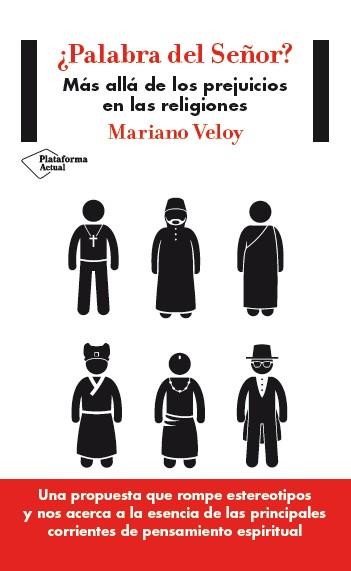 ¿Palabra del Señor?
Más allá de los prejuicios en las religiones
Mariano Veloy

Plataforma Actual

Una propuesta que rompe estereotipos y nos acerca a la esencia de las principales corrientes de pensamiento espiritual